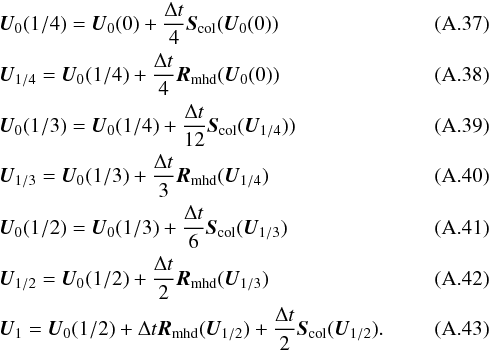 $\boldsymbol{U}_0(1/4) = \boldsymbol{U}_0(0) + \frac{\Delta t}{4}\boldsymbol{S}_{\mathrm{col}}(\boldsymbol{U}_0(0))$ (A.37)

$\boldsymbol{U}_{1/4} = \boldsymbol{U}_0(1/4) + \frac{\Delta t}{4}\boldsymbol{R}_{\mathrm{mhd}}(\boldsymbol{U}_0(0))$ (A.38)

$\boldsymbol{U}_0(1/3) = \boldsymbol{U}_0(1/4) + \frac{\Delta t}{12}\boldsymbol{S}_{\mathrm{col}}(\boldsymbol{U}_{1/4}))$ (A.39)

$\boldsymbol{U}_{1/3} = \boldsymbol{U}_0(1/3) + \frac{\Delta t}{3}\boldsymbol{R}_{\mathrm{mhd}}(\boldsymbol{U}_{1/4})$ (A.40)

$\boldsymbol{U}_0(1/2) = \boldsymbol{U}_0(1/3) + \frac{\Delta t}{6}\boldsymbol{S}_{\mathrm{col}}(\boldsymbol{U}_{1/3})$ (A.41)

$\boldsymbol{U}_{1/2} = \boldsymbol{U}_0(1/2) + \frac{\Delta t}{2}\boldsymbol{R}_{\mathrm{mhd}}(\boldsymbol{U}_{1/3})$ (A.42)

$\boldsymbol{U}_1 = \boldsymbol{U}_0(1/2) + \Delta t\boldsymbol{R}_{\mathrm{mhd}}(\boldsymbol{U}_{1/2}) + \frac{\Delta t}{2}\boldsymbol{S}_{\mathrm{col}}(\boldsymbol{U}_{1/2}).$ (A.43)